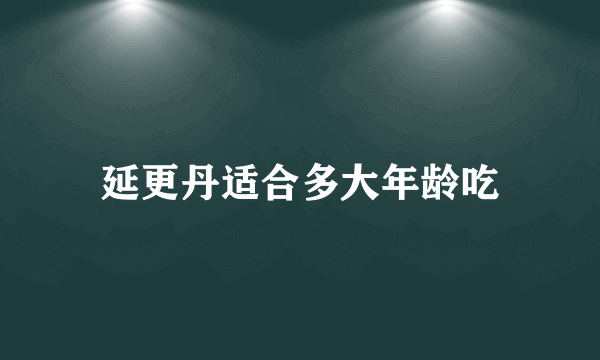 延更丹适合多大年龄吃